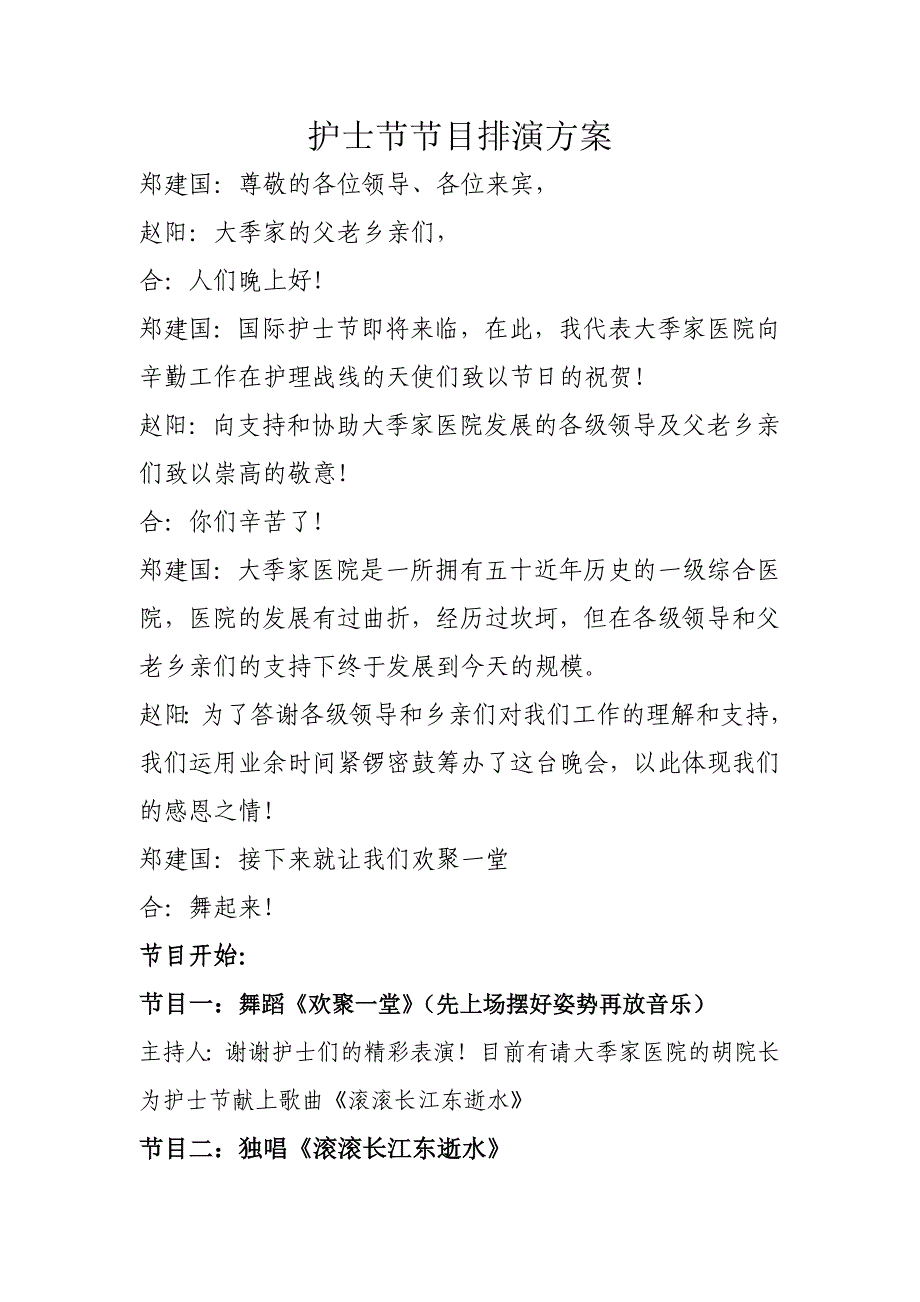 护士节节目排演方案

郑建国：尊敬的各位领导、各位来宾，

赵阳：大季家的父老乡亲们，

合：人们晚上好！

郑建国：国际护士节即将来临，在此，我代表大季家医院向辛勤工作在护理战线的天使们致以节日的祝贺！

赵阳：向支持和协助大季家医院发展的各级领导及父老乡亲们致以崇高的敬意！

合：你们辛苦了！

郑建国：大季家医院是一所拥有五十近年历史的一级综合医院，医院的发展有过曲折，经历过坎坷，但在各级领导和父老乡亲们的支持下终于发展到今天的规模。

赵阳：为了答谢各级领导和乡亲们对我们工作的理解和支持，我们运用业余时间紧锣密鼓筹办了这台晚会，以此体现我们的感恩之情！

郑建国：接下来就让我们欢聚一堂

合：舞起来！

节目开始：

节目一：舞蹈《欢聚一堂》（先上场摆好姿势再放音乐）

主持人：谢谢护士们的精彩表演！目前有请大季家医院的胡院长为护士节献上歌曲《滚滚长江东逝水》

节目二：独唱《滚滚长江东逝水》